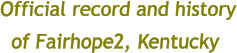 Official record and history of Fairhope2, Kentucky